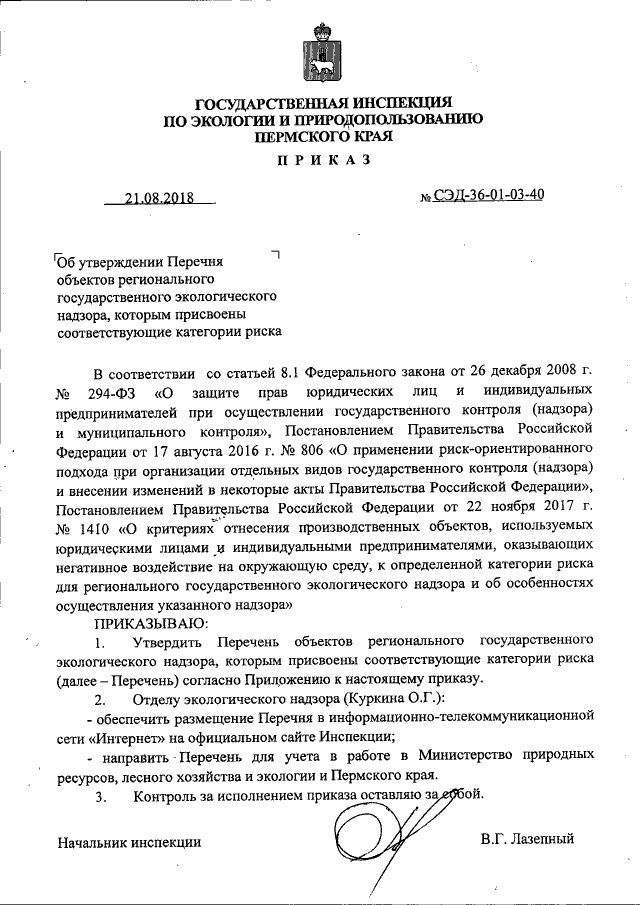 ГОСУДАРСТВЕННАЯ ИНСПЕКЦИЯ
ПО ЭКОЛОГИИ И ПРИРОДОПОЛЬЗОВАНИЮ
ПЕРМСКОГО КРАЯ

ПРИКАЗ

21.08.2018

№ СЭД-36-01-03-40

Об утверждении Перечня объектов регионального государственного экологического надзора, которым присвоены соответствующие категории риска

В соответствии со статьей 8.1 Федерального закона от 26 декабря 2008 г. № 294-ФЗ «О защите прав юридических лиц и индивидуальных предпринимателей при осуществлении государственного контроля (надзора) и муниципального контроля», Постановлением Правительства Российской Федерации от 17 августа 2016 г. № 806 «О применении риск-ориентированного подхода при организации отдельных видов государственного контроля (надзора) и внесении изменений в некоторые акты Правительства Российской Федерации», Постановлением Правительства Российской Федерации от 22 ноября 2017 г. № 1410 «О критериях отнесения производственных объектов, используемых юридическими лицами и индивидуальными предпринимателями, оказывающих негативное воздействие на окружающую среду, к определенной категории риска для регионального государственного экологического надзора и об особенностях осуществления указанного надзора»

ПРИКАЗЫВАЮ:

1. Утвердить Перечень объектов регионального государственного экологического надзора, которым присвоены соответствующие категории риска (далее – Перечень) согласно Приложению к настоящему приказу.

2. Отделу экологического надзора (Куркина О.Г.):

- обеспечить размещение Перечня в информационно-телекоммуникационной сети «Интернет» на официальном сайте Инспекции;

- направить Перечень для учета в работе в Министерство природных ресурсов, лесного хозяйства и экологии и Пермского края.

3. Контроль за исполнением приказа оставляю за собой.

Начальник инспекции

В.Г. Лазепный